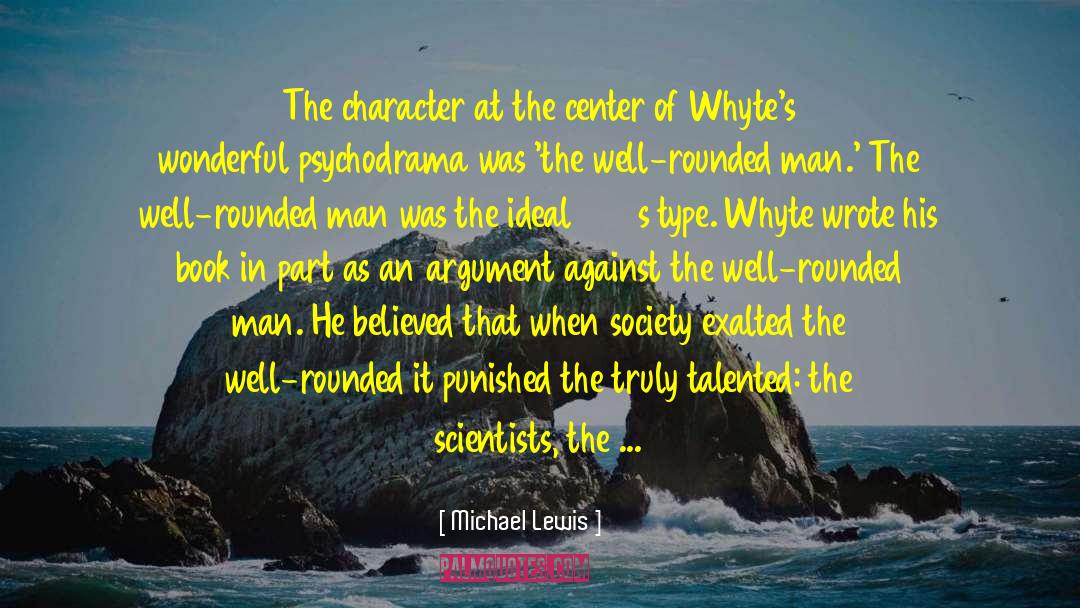 The character at the center of Whyte's wonderful psychodrama was 'the well-rounded man.' The well-rounded man was the ideal s type. Whyte wrote his book in part as an argument against the well-rounded man. He believed that when society exalted the well-rounded it punished the truly talented: the scientists, the ...

[ Michael Lewis ]

PALMQUOTES.COM